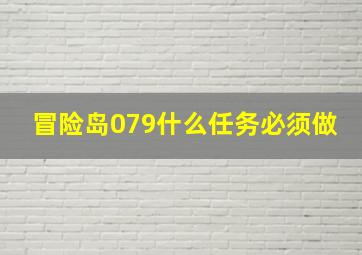 冒险岛079什么任务必须做